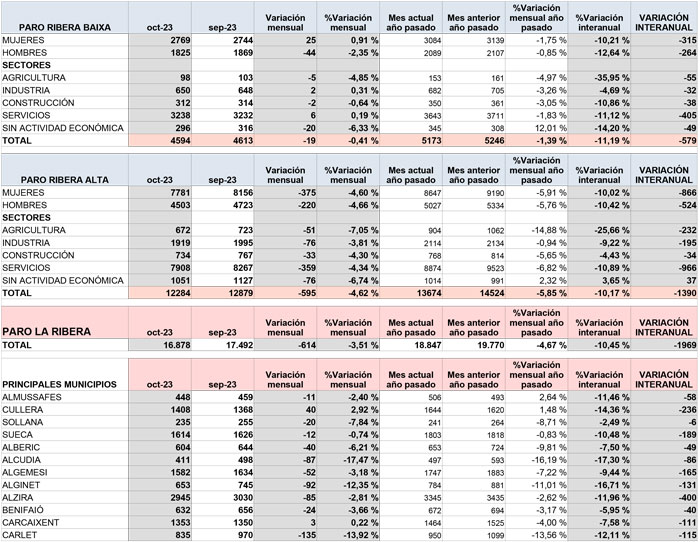 | PARO RIBERA BAIXA | oct-23 | sep-23 | Variación mensual | %Variación mensual | Mes actual año pasado | Mes anterior año pasado | %Variación mensual año pasado | %Variación interanual | VARIACIÓN INTERANUAL |
|---|---|---|---|---|---|---|---|---|---|
| MUJERES | 2769 | 2744 | 25 | 0,91 % | 3084 | 3139 | -1,75 % | -10,21 % | -315 |
| HOMBRES | 1825 | 1869 | -44 | -2,35 % | 2089 | 2107 | -0,85 % | -12,64 % | -264 |
| SECTORES | | | | | | | | | |
| AGRICULTURA | 98 | 103 | -5 | -4,85 % | 153 | 161 | -4,97 % | -35,95 % | -55 |
| INDUSTRIA | 650 | 648 | 2 | 0,31 % | 682 | 705 | -3,26 % | -4,69 % | -32 |
| CONSTRUCCIÓN | 312 | 314 | -2 | -0,64 % | 350 | 361 | -3,05 % | -10,86 % | -38 |
| SERVICIOS | 3238 | 3232 | 6 | 0,19 % | 3643 | 3711 | -1,83 % | -11,12 % | -405 |
| SIN ACTIVIDAD ECONÓMICA | 296 | 316 | -20 | -6,33 % | 345 | 308 | 12,01 % | -14,20 % | -49 |
| TOTAL | 4594 | 4613 | -19 | -0,41 % | 5173 | 5246 | -1,39 % | -11,19 % | -579 |

| PARO RIBERA ALTA | oct-23 | sep-23 | Variación mensual | %Variación mensual | Mes actual año pasado | Mes anterior año pasado | %Variación mensual año pasado | %Variación interanual | VARIACIÓN INTERANUAL |
|---|---|---|---|---|---|---|---|---|---|
| MUJERES | 7781 | 8156 | -375 | -4,60 % | 8647 | 9190 | -5,91 % | -10,02 % | -866 |
| HOMBRES | 4503 | 4723 | -220 | -4,66 % | 5027 | 5334 | -5,76 % | -10,42 % | -524 |
| SECTORES | | | | | | | | | |
| AGRICULTURA | 672 | 723 | -51 | -7,05 % | 904 | 1062 | -14,88 % | -25,66 % | -232 |
| INDUSTRIA | 1919 | 1995 | -76 | -3,81 % | 2114 | 2134 | -0,94 % | -9,22 % | -195 |
| CONSTRUCCIÓN | 734 | 767 | -33 | -4,30 % | 768 | 814 | -5,65 % | -4,43 % | -34 |
| SERVICIOS | 7908 | 8267 | -359 | -4,34 % | 8874 | 9523 | -6,82 % | -10,89 % | -966 |
| SIN ACTIVIDAD ECONÓMICA | 1051 | 1127 | -76 | -6,74 % | 1014 | 991 | 2,32 % | 3,65 % | 37 |
| TOTAL | 12284 | 12879 | -595 | -4,62 % | 13674 | 14524 | -5,85 % | -10,17 % | -1390 |

| PARO LA RIBERA | oct-23 | sep-23 | Variación mensual | %Variación mensual | Mes actual año pasado | Mes anterior año pasado | %Variación mensual año pasado | %Variación interanual | VARIACIÓN INTERANUAL |
|---|---|---|---|---|---|---|---|---|---|
| TOTAL | 16.878 | 17.492 | -614 | -3,51 % | 18.847 | 19.770 | -4,67 % | -10,45 % | -1969 |

| PRINCIPALES MUNICIPIOS | oct-23 | sep-23 | Variación mensual | %Variación mensual | Mes actual año pasado | Mes anterior año pasado | %Variación mensual año pasado | %Variación interanual | VARIACIÓN INTERANUAL |
|---|---|---|---|---|---|---|---|---|---|
| ALMUSSAFES | 448 | 459 | -11 | -2,40 % | 506 | 493 | 2,64 % | -11,46 % | -58 |
| CULLERA | 1408 | 1368 | 40 | 2,92 % | 1644 | 1620 | 1,48 % | -14,36 % | -236 |
| SOLLANA | 235 | 255 | -20 | -7,84 % | 241 | 264 | -8,71 % | -2,49 % | -6 |
| SUECA | 1614 | 1626 | -12 | -0,74 % | 1803 | 1818 | -0,83 % | -10,48 % | -189 |
| ALBERIC | 604 | 644 | -40 | -6,21 % | 653 | 724 | -9,81 % | -7,50 % | -49 |
| ALCUDIA | 411 | 498 | -87 | -17,47 % | 497 | 593 | -16,19 % | -17,30 % | -86 |
| ALGEMESI | 1582 | 1634 | -52 | -3,18 % | 1747 | 1883 | -7,22 % | -9,44 % | -165 |
| ALGINET | 653 | 745 | -92 | -12,35 % | 784 | 881 | -11,01 % | -16,71 % | -131 |
| ALZIRA | 2945 | 3030 | -85 | -2,81 % | 3345 | 3435 | -2,62 % | -11,96 % | -400 |
| BENIFAIÓ | 632 | 656 | -24 | -3,66 % | 672 | 694 | -3,17 % | -5,95 % | -40 |
| CARCAIXENT | 1353 | 1350 | 3 | 0,22 % | 1464 | 1525 | -4,00 % | -7,58 % | -111 |
| CARLET | 835 | 970 | -135 | -13,92 % | 950 | 1099 | -13,56 % | -12,11 % | -115 |